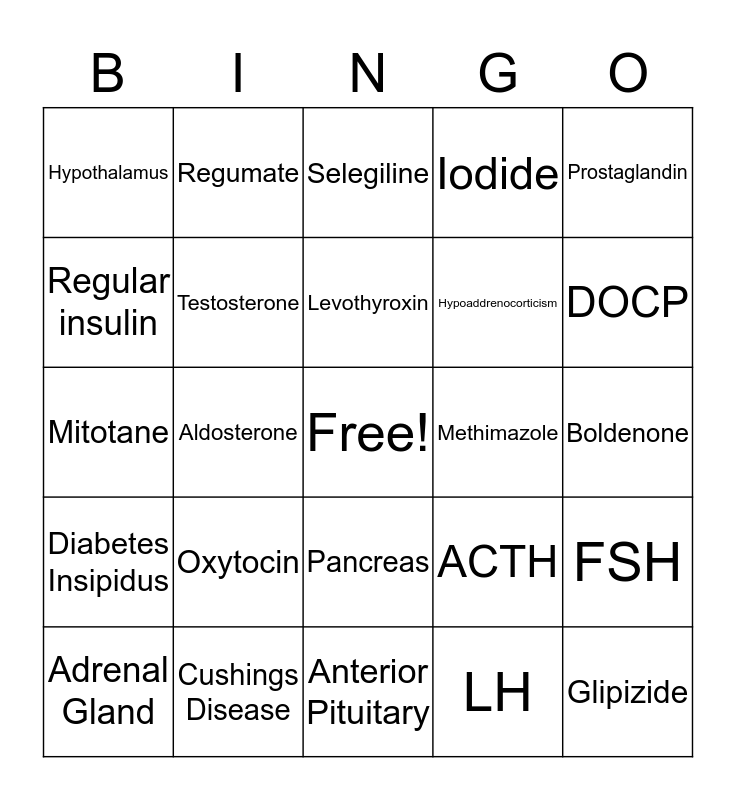 | B | I | N | G | O |
|---|---|---|---|---|
| Hypothalamus | Regumate | Selegiline | Iodide | Prostaglandin |
| Regular insulin | Testosterone | Levothyroxin | Hypoaddrenocorticism | DOCP |
| Mitotane | Aldosterone | Free! | Methimazole | Boldenone |
| Diabetes Insipidus | Oxytocin | Pancreas | ACTH | FSH |
| Adrenal Gland | Cushings Disease | Anterior Pituitary | LH | Glipizide |